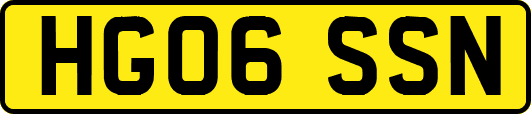 HG06 SSN